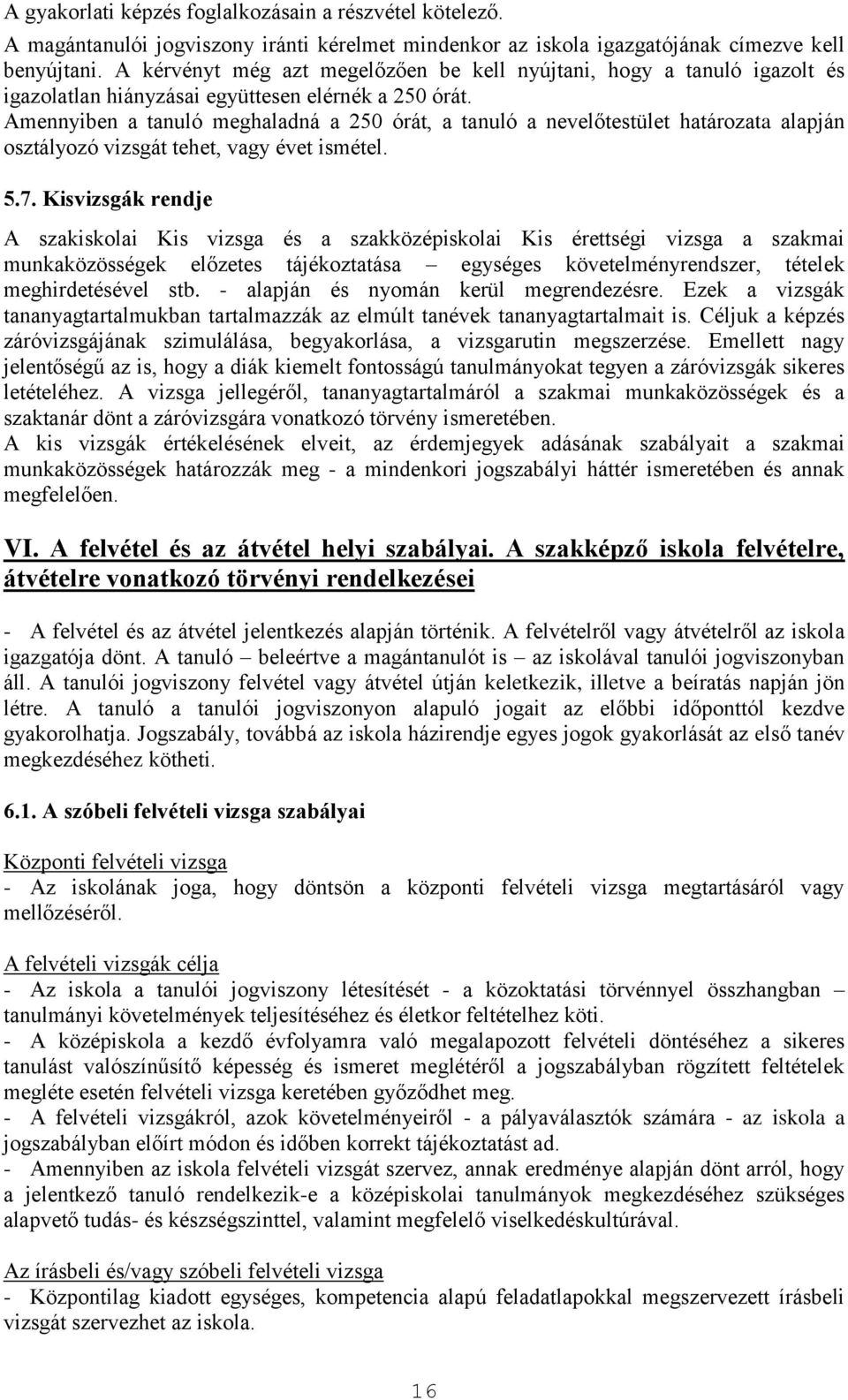 A gyakorlati képzés foglalkozásain a részvétel kötelező.
A magántanulói jogviszony iránti kérelmet mindenkor az iskola igazgatójának címezve kell benyújtani. A kérvényt még azt megelőzően be kell nyújtani, hogy a tanuló igazolt és igazolatlan hiányzásai együttesen elérnék a 250 órát.
Amennyiben a tanuló meghaladná a 250 órát, a tanuló a nevelőtestület határozata alapján osztályozó vizsgát tehet, vagy évet ismétel.

5.7. Kisvizsgák rendje

A szakiskolai Kis vizsga és a szakközépiskolai Kis érettségi vizsga a szakmai munkaközösségek előzetes tájékoztatása – egységes követelményrendszer, tételek meghirdetésével stb. - alapján és nyomán kerül megrendezésre. Ezek a vizsgák tananyagtartalmukban tartalmazzák az elmúlt tanévek tananyagtartalmait is. Céljuk a képzés záróvizsgájának szimulálása, begyakorlása, a vizsgarutin megszerzése. Emellett nagy jelentőségű az is, hogy a diák kiemelt fontosságú tanulmányokat tegyen a záróvizsgák sikeres letételéhez. A vizsga jellegéről, tananyagtartalmáról a szakmai munkaközösségek és a szaktanár dönt a záróvizsgára vonatkozó törvény ismeretében.
A kis vizsgák értékelésének elveit, az érdemjegyek adásának szabályait a szakmai munkaközösségek határozzák meg - a mindenkori jogszabályi háttér ismeretében és annak megfelelően.

VI. A felvétel és az átvétel helyi szabályai. A szakképző iskola felvételre, átvételre vonatkozó törvényi rendelkezései

- A felvétel és az átvétel jelentkezés alapján történik. A felvételről vagy átvételről az iskola igazgatója dönt. A tanuló – beleértve a magántanulót is – az iskolával tanulói jogviszonyban áll. A tanulói jogviszony felvétel vagy átvétel útján keletkezik, illetve a beíratás napján jön létre. A tanuló a tanulói jogviszonyon alapuló jogait az előbbi időponttól kezdve gyakorolhatja. Jogszabály, továbbá az iskola házirendje egyes jogok gyakorlását az első tanév megkezdéséhez kötheti.

6.1. A szóbeli felvételi vizsga szabályai

Központi felvételi vizsga
- Az iskolának joga, hogy döntsön a központi felvételi vizsga megtartásáról vagy mellőzéséről.

A felvételi vizsgák célja
- Az iskola a tanulói jogviszony létesítését - a közoktatási törvénnyel összhangban – tanulmányi követelmények teljesítéséhez és életkor feltételhez köti.
- A középiskola a kezdő évfolyamra való megalapozott felvételi döntéséhez a sikeres tanulást valószínűsítő képesség és ismeret meglétéről a jogszabályban rögzített feltételek megléte esetén felvételi vizsga keretében győződhet meg.
- A felvételi vizsgákról, azok követelményeiről - a pályaválasztók számára - az iskola a jogszabályban előírt módon és időben korrekt tájékoztatást ad.
- Amennyiben az iskola felvételi vizsgát szervez, annak eredménye alapján dönt arról, hogy a jelentkező tanuló rendelkezik-e a középiskolai tanulmányok megkezdéséhez szükséges alapvető tudás- és készségszinttel, valamint megfelelő viselkedéskultúrával.

Az írásbeli és/vagy szóbeli felvételi vizsga
- Központilag kiadott egységes, kompetencia alapú feladatlapokkal megszervezett írásbeli vizsgát szervezhet az iskola.

16